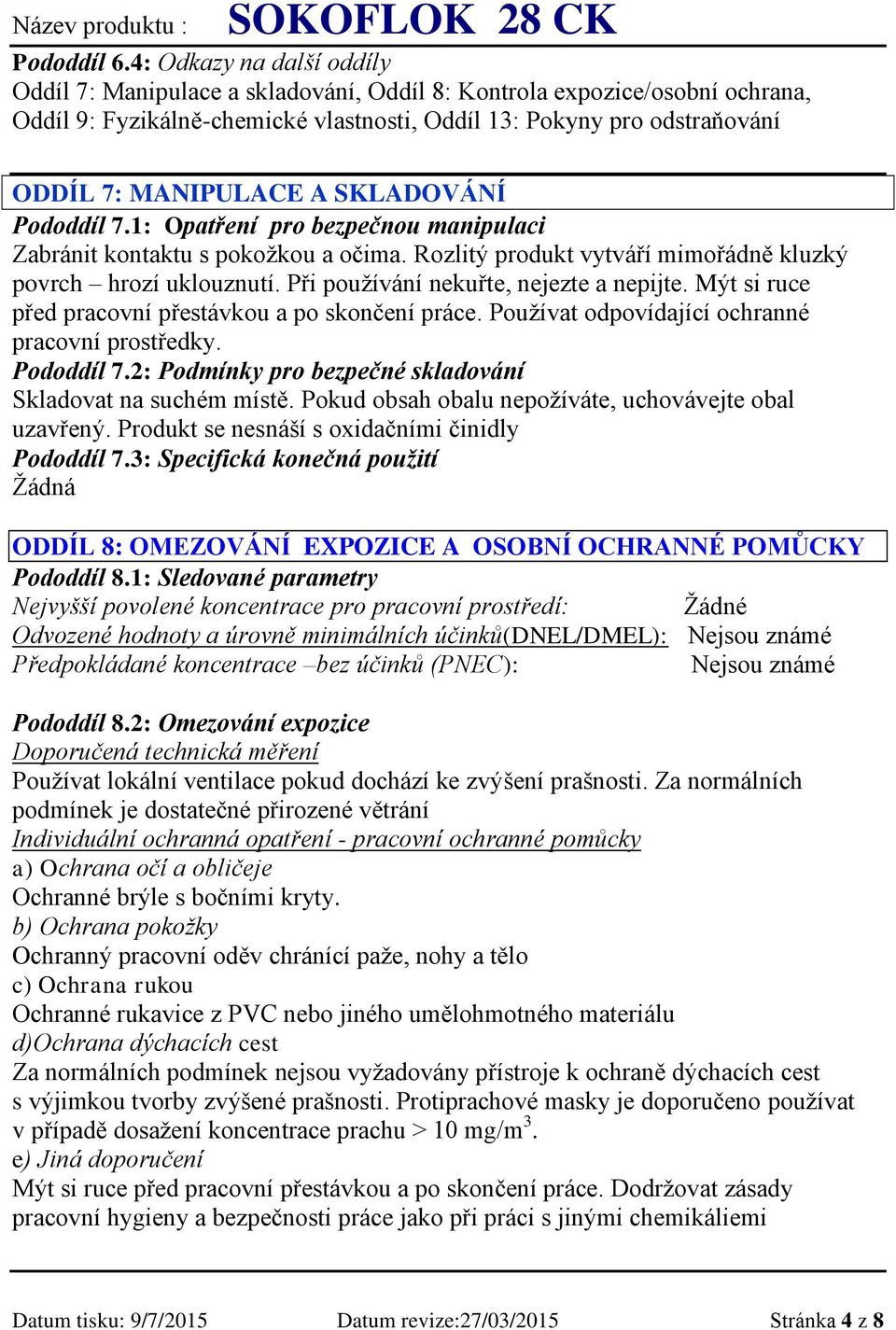 Název produktu : SOKOFLOK 28 CK

Pododdíl 6.4: Odkazy na další oddíly
Oddíl 7: Manipulace a skladování, Oddíl 8: Kontrola expozice/osobní ochrana, Oddíl 9: Fyzikálně-chemické vlastnosti, Oddíl 13: Pokyny pro odstraňování

ODDÍL 7: MANIPULACE A SKLADOVÁNÍ

Pododdíl 7.1: Opatření pro bezpečnou manipulaci
Zabránit kontaktu s pokožkou a očima. Rozlitý produkt vytváří mimořádně kluzký povrch – hrozí uklouznutí. Při používání nekuřte, nejezte a nepijte. Mýt si ruce před pracovní přestávkou a po skončení práce. Používat odpovídající ochranné pracovní prostředky.

Pododdíl 7.2: Podmínky pro bezpečné skladování
Skladovat na suchém místě. Pokud obsah obalu nepožíváte, uchovávejte obal uzavřený. Produkt se nesnáší s oxidačními činidly

Pododdíl 7.3: Specifická konečná použití
Žádná

ODDÍL 8: OMEZOVÁNÍ EXPOZICE A OSOBNÍ OCHRANNÉ POMŮCKY

Pododdíl 8.1: Sledované parametry
Nejvyšší povolené koncentrace pro pracovní prostředí: Žádné
Odvozené hodnoty a úrovně minimálních účinků(DNEL/DMEL): Nejsou známé
Předpokládané koncentrace –bez účinků (PNEC): Nejsou známé

Pododdíl 8.2: Omezování expozice
Doporučená technická měření
Používat lokální ventilace pokud dochází ke zvýšení prašnosti. Za normálních podmínek je dostatečné přirozené větrání
Individuální ochranná opatření - pracovní ochranné pomůcky
a) Ochrana očí a obličeje
Ochranné brýle s bočními kryty.
b) Ochrana pokožky
Ochranný pracovní oděv chránící paže, nohy a tělo
c) Ochrana rukou
Ochranné rukavice z PVC nebo jiného umělohmotného materiálu
d)Ochrana dýchacích cest
Za normálních podmínek nejsou vyžadovány přístroje k ochraně dýchacích cest s výjimkou tvorby zvýšené prašnosti. Protiprachové masky je doporučeno používat v případě dosažení koncentrace prachu > 10 mg/m$^3$.
e) Jiná doporučení
Mýt si ruce před pracovní přestávkou a po skončení práce. Dodržovat zásady pracovní hygieny a bezpečnosti práce jako při práci s jinými chemikáliemi

Datum tisku: 9/7/2015 Datum revize:27/03/2015 Stránka 4 z 8